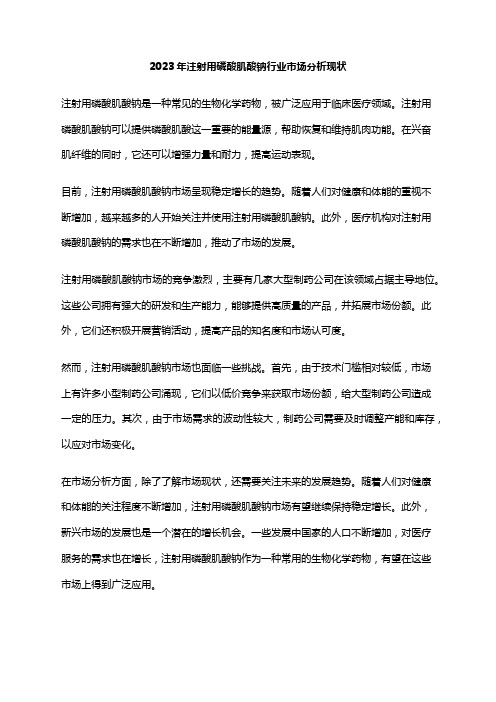 2023年注射用磷酸肌酸钠行业市场分析现状

注射用磷酸肌酸钠是一种常见的生物化学药物，被广泛应用于临床医疗领域。注射用磷酸肌酸钠可以提供磷酸肌酸这一重要的能量源，帮助恢复和维持肌肉功能。在兴奋肌纤维的同时，它还可以增强力量和耐力，提高运动表现。

目前，注射用磷酸肌酸钠市场呈现稳定增长的趋势。随着人们对健康和体能的重视不断增加，越来越多的人开始关注并使用注射用磷酸肌酸钠。此外，医疗机构对注射用磷酸肌酸钠的需求也在不断增加，推动了市场的发展。

注射用磷酸肌酸钠市场的竞争激烈，主要有几家大型制药公司在该领域占据主导地位。这些公司拥有强大的研发和生产能力，能够提供高质量的产品，并拓展市场份额。此外，它们还积极开展营销活动，提高产品的知名度和市场认可度。

然而，注射用磷酸肌酸钠市场也面临一些挑战。首先，由于技术门槛相对较低，市场上有许多小型制药公司涌现，它们以低价竞争来获取市场份额，给大型制药公司造成一定的压力。其次，由于市场需求的波动性较大，制药公司需要及时调整产能和库存，以应对市场变化。

在市场分析方面，除了了解市场现状，还需要关注未来的发展趋势。随着人们对健康和体能的关注程度不断增加，注射用磷酸肌酸钠市场有望继续保持稳定增长。此外，新兴市场的发展也是一个潜在的增长机会。一些发展中国家的人口不断增加，对医疗服务的需求也在增长，注射用磷酸肌酸钠作为一种常用的生物化学药物，有望在这些市场上得到广泛应用。